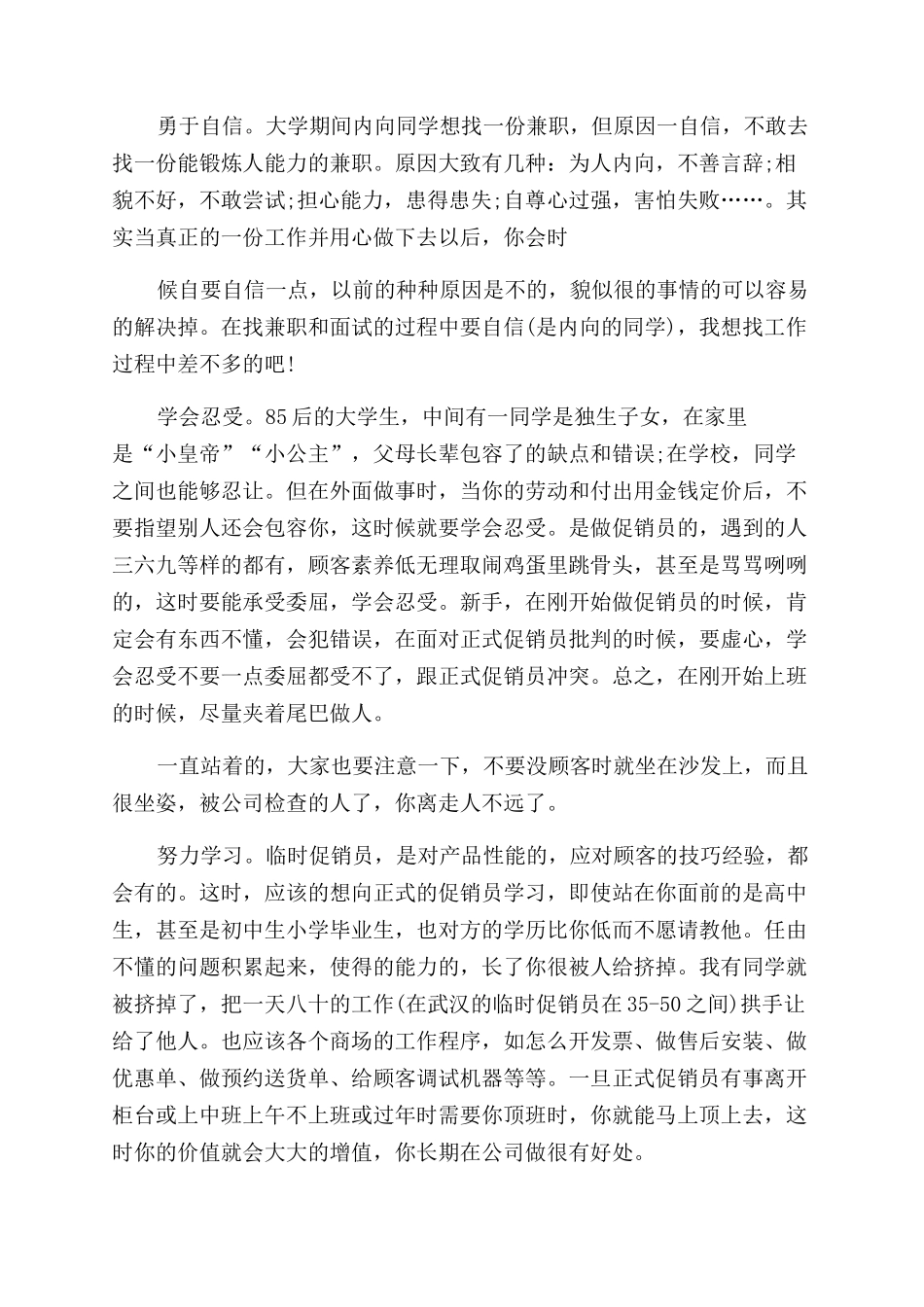 勇于自信。大学期间内向同学想找一份兼职，但原因一自信，不敢去找一份能锻炼人能力的兼职。原因大致有几种：为人内向，不善言辞;相貌不好，不敢尝试;担心能力，患得患失;自尊心过强，害怕失败……。其实当真正的一份工作并用心做下去以后，你会时

候自要自信一点，以前的种种原因是不的，貌似很的事情的可以容易的解决掉。在找兼职和面试的过程中要自信(是内向的同学)，我想找工作过程中差不多的吧!

学会忍受。85后的大学生，中间有一同学是独生子女，在家里是“小皇帝”“小公主”，父母长辈包容了的缺点和错误;在学校，同学之间也能够忍让。但在外面做事时，当你的劳动和付出用金钱定价后，不要指望别人还会包容你，这时候就要学会忍受。是做促销员的，遇到的人三六九等样的都有，顾客素养低无理取闹鸡蛋里跳骨头，甚至是骂骂咧咧的，这时要能承受委屈，学会忍受。新手，在刚开始做促销员的时候，肯定会有东西不懂，会犯错误，在面对正式促销员批判的时候，要虚心，学会忍受不要一点委屈都受不了，跟正式促销员冲突。总之，在刚开始上班的时候，尽量夹着尾巴做人。

一直站着的，大家也要注意一下，不要没顾客时就坐在沙发上，而且很坐姿，被公司检查的人了，你离走人不远了。

努力学习。临时促销员，是对产品性能的，应对顾客的技巧经验，都会有的。这时，应该的想向正式的促销员学习，即使站在你面前的是高中生，甚至是初中生小学毕业生，也对方的学历比你低而不愿请教他。任由不懂的问题积累起来，使得的能力的，长了你很被人给挤掉。我有同学就被挤掉了，把一天八十的工作(在武汉的临时促销员在35-50之间)拱手让给了他人。也应该各个商场的工作程序，如怎么开发票、做售后安装、做优惠单、做预约送货单、给顾客调试机器等等。一旦正式促销员有事离开柜台或上中班上午不上班或过年时需要你顶班时，你就能马上顶上去，这时你的价值就会大大的增值，你长期在公司做很有好处。